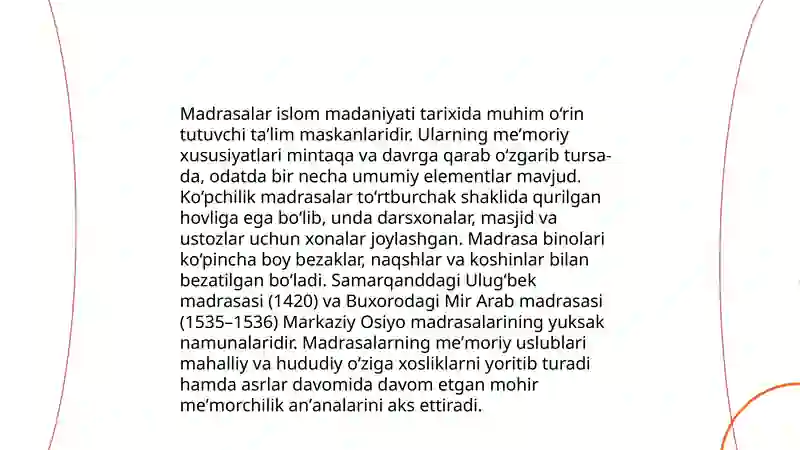 Madrasalar islom madaniyati tarixida muhim oʻrin tutuvchi taʼlim maskanlaridir. Ularning meʼmoriy xususiyatlari mintaqa va davrga qarab oʻzgarib tursa-da, odatda bir necha umumiy elementlar mavjud. Koʻpchilik madrasalar toʻrtburchak shaklida qurilgan hovliga ega boʻlib, unda darsxonalar, masjid va ustozlar uchun xonalar joylashgan. Madrasa binolari koʻpincha boy bezaklar, naqshlar va koshinlar bilan bezatilgan boʻladi. Samarqanddagi Ulugʻbek madrasasi (1420) va Buxorodagi Mir Arab madrasasi (1535–1536) Markaziy Osiyo madrasalarining yuksak namunalaridir. Madrasalarning meʼmoriy uslublari mahalliy va hududiy oʻziga xosliklarni yoritib turadi hamda asrlar davomida davom etgan mohir meʼmorchilik anʼanalarini aks ettiradi.